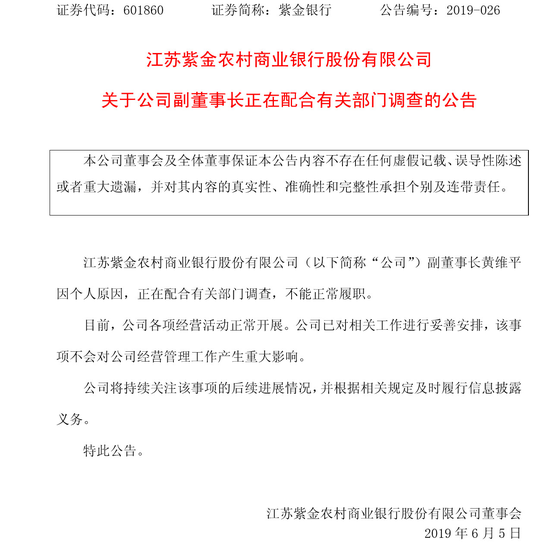 证券代码：601860　　证券简称：紫金银行　　公告编号：2019-026

江苏紫金农村商业银行股份有限公司

关于公司副董事长正在配合有关部门调查的公告

本公司董事会及全体董事保证本公告内容不存在任何虚假记载、误导性陈述或者重大遗漏，并对其内容的真实性、准确性和完整性承担个别及连带责任。

江苏紫金农村商业银行股份有限公司（以下简称“公司”）副董事长黄维平因个人原因，正在配合有关部门调查，不能正常履职。

目前，公司各项经营活动正常开展。公司已对相关工作进行妥善安排，该事项不会对公司经营管理工作产生重大影响。

公司将持续关注该事项的后续进展情况，并根据相关规定及时履行信息披露义务。

特此公告。

江苏紫金农村商业银行股份有限公司董事会

2019 年 6 月 5 日